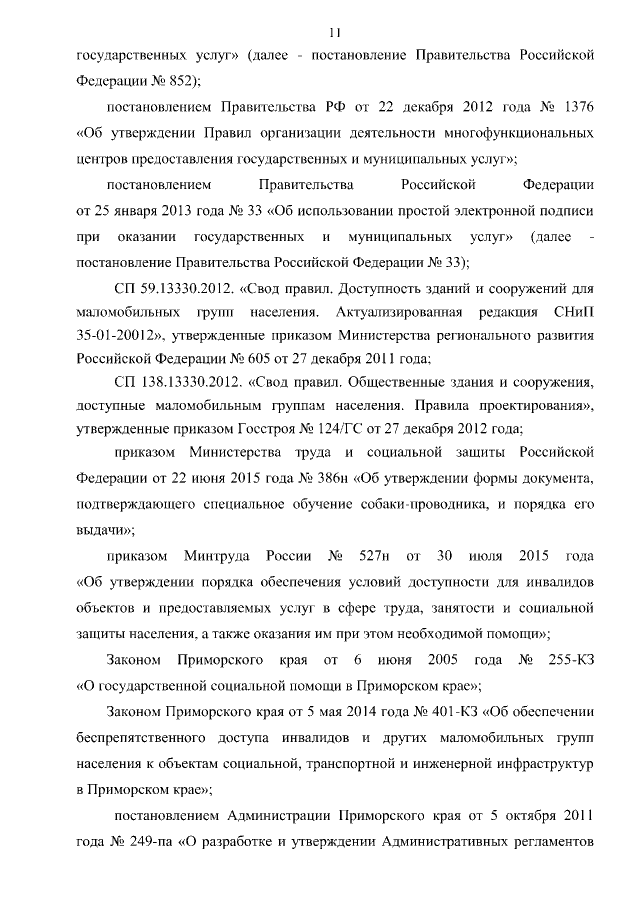 11

государственных услуг» (далее - постановление Правительства Российской Федерации № 852);

постановлением Правительства РФ от 22 декабря 2012 года № 1376 «Об утверждении Правил организации деятельности многофункциональных центров предоставления государственных и муниципальных услуг»;

постановлением Правительства Российской Федерации от 25 января 2013 года № 33 «Об использовании простой электронной подписи при оказании государственных и муниципальных услуг» (далее - постановление Правительства Российской Федерации № 33);

СП 59.13330.2012. «Свод правил. Доступность зданий и сооружений для маломобильных групп населения. Актуализированная редакция СНиП 35-01-20012», утвержденные приказом Министерства регионального развития Российской Федерации № 605 от 27 декабря 2011 года;

СП 138.13330.2012. «Свод правил. Общественные здания и сооружения, доступные маломобильным группам населения. Правила проектирования», утвержденные приказом Госстроя № 124/ГС от 27 декабря 2012 года;

приказом Министерства труда и социальной защиты Российской Федерации от 22 июня 2015 года № 386н «Об утверждении формы документа, подтверждающего специальное обучение собаки-проводника, и порядка его выдачи»;

приказом Минтруда России № 527н от 30 июля 2015 года «Об утверждении порядка обеспечения условий доступности для инвалидов объектов и предоставляемых услуг в сфере труда, занятости и социальной защиты населения, а также оказания им при этом необходимой помощи»;

Законом Приморского края от 6 июня 2005 года № 255-КЗ «О государственной социальной помощи в Приморском крае»;

Законом Приморского края от 5 мая 2014 года № 401-КЗ «Об обеспечении беспрепятственного доступа инвалидов и других маломобильных групп населения к объектам социальной, транспортной и инженерной инфраструктур в Приморском крае»;

постановлением Администрации Приморского края от 5 октября 2011 года № 249-па «О разработке и утверждении Административных регламентов